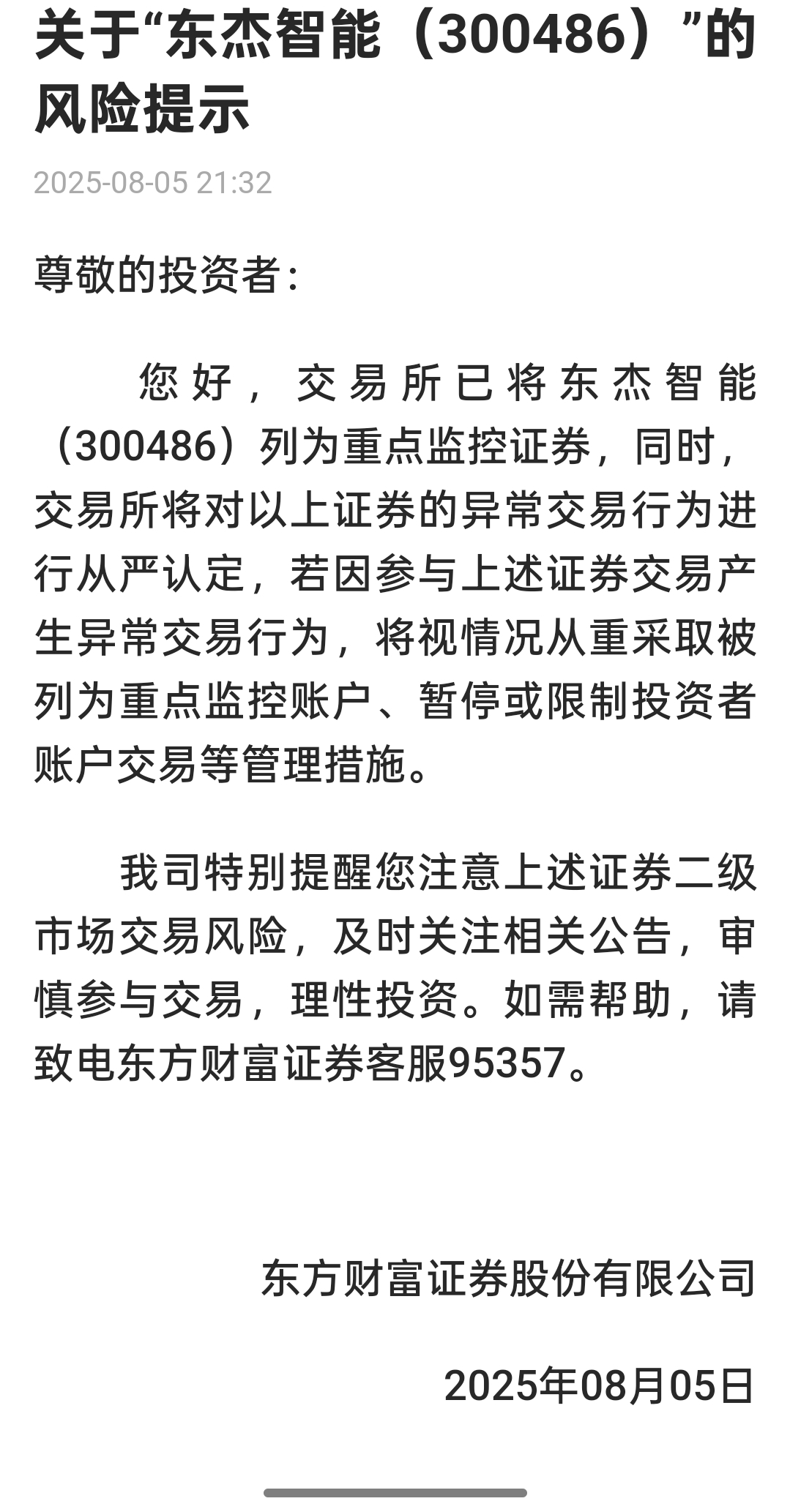 关于“东杰智能（300486）”的风险提示

2025-08-05 21:32

尊敬的投资者：

您好，交易所已将东杰智能（300486）列为重点监控证券，同时，交易所将对以上证券的异常交易行为进行从严认定，若因参与上述证券交易产生异常交易行为，将视情况从重采取被列为重点监控账户、暂停或限制投资者账户交易等管理措施。

我司特别提醒您注意上述证券二级市场交易风险，及时关注相关公告，审慎参与交易，理性投资。如需帮助，请致电东方财富证券客服95357。

东方财富证券股份有限公司

2025年08月05日